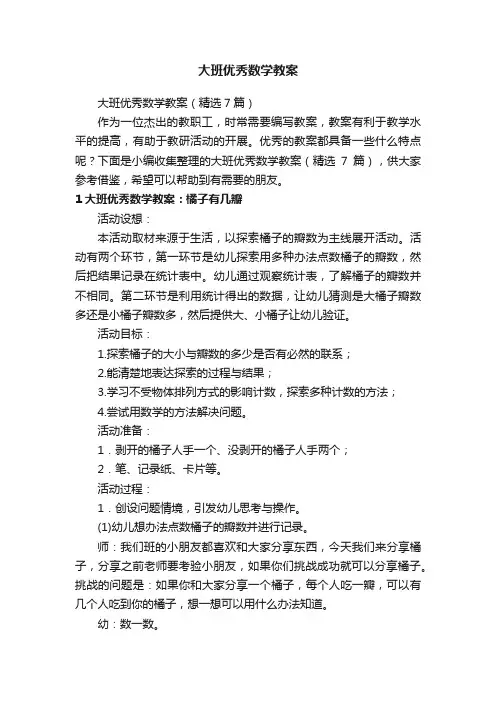 大班优秀数学教案

大班优秀数学教案（精选 7 篇）

作为一位杰出的教职工，时常需要编写教案，教案有利于教学水平的提高，有助于教研活动的开展。优秀的教案都具备一些什么特点呢？下面是小编收集整理的大班优秀数学教案（精选 7 篇），供大家参考借鉴，希望可以帮助到有需要的朋友。

1 大班优秀数学教案：橘子有几瓣

活动设想：

本活动取材来源于生活，以探索橘子的瓣数为主线展开活动。活动有两个环节，第一环节是幼儿探索用多种办法点数橘子的瓣数，然后把结果记录在统计表中。幼儿通过观察统计表，了解橘子的瓣数并不相同。第二环节是利用统计得出的数据，让幼儿猜测是大橘子瓣数多还是小橘子瓣数多，然后提供大、小橘子让幼儿验证。

活动目标：

1.探索橘子的大小与瓣数的多少是否有必然的联系；

2.能清楚地表达探索的过程与结果；

3.学习不受物体排列方式的影响计数，探索多种计数的方法；

4.尝试用数学的方法解决问题。

活动准备：

1．剥开的橘子人手一个、没剥开的橘子人手两个；

2．笔、记录纸、卡片等。

活动过程：

1．创设问题情境，引发幼儿思考与操作。

(1)幼儿想办法点数橘子的瓣数并进行记录。

师：我们班的小朋友都喜欢和大家分享东西，今天我们来分享橘子，分享之前老师要考验小朋友，如果你们挑战成功就可以分享橘子。挑战的问题是：如果你和大家分享一个橘子，每个人吃一瓣，可以有几个人吃到你的橘子，想一想可以用什么办法知道。

幼：数一数。